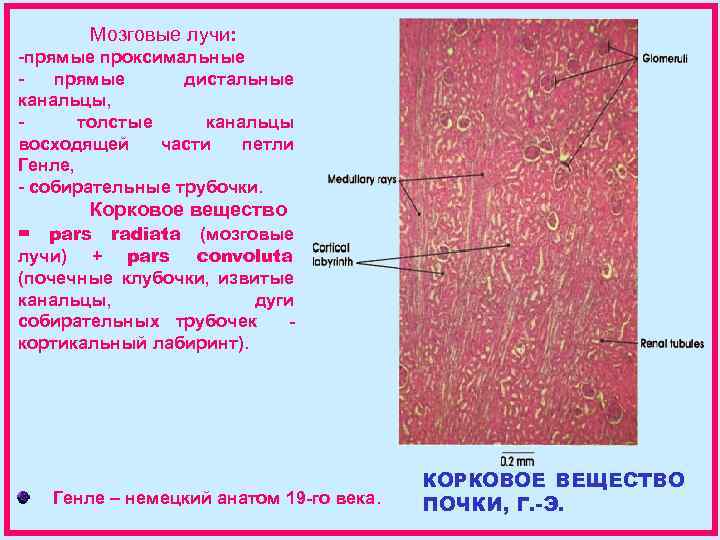 Мозговые лучи:

-прямые проксимальные

- прямые дистальные канальцы,

- толстые канальцы восходящей части петли Генле,

- собирательные трубочки.

Корковое вещество

= pars radiata (мозговые лучи) + pars convoluta (почечные клубочки, извитые канальцы, дуги собирательных трубочек - кортикальный лабиринт).

Glomeruli

Medullary rays

Cortical labyrinth

Renal tubules

0.2 mm

• Генле – немецкий анатом 19-го века.

КОРКОВОЕ ВЕЩЕСТВО ПОЧКИ, Г.-Э.